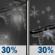 30%
30%